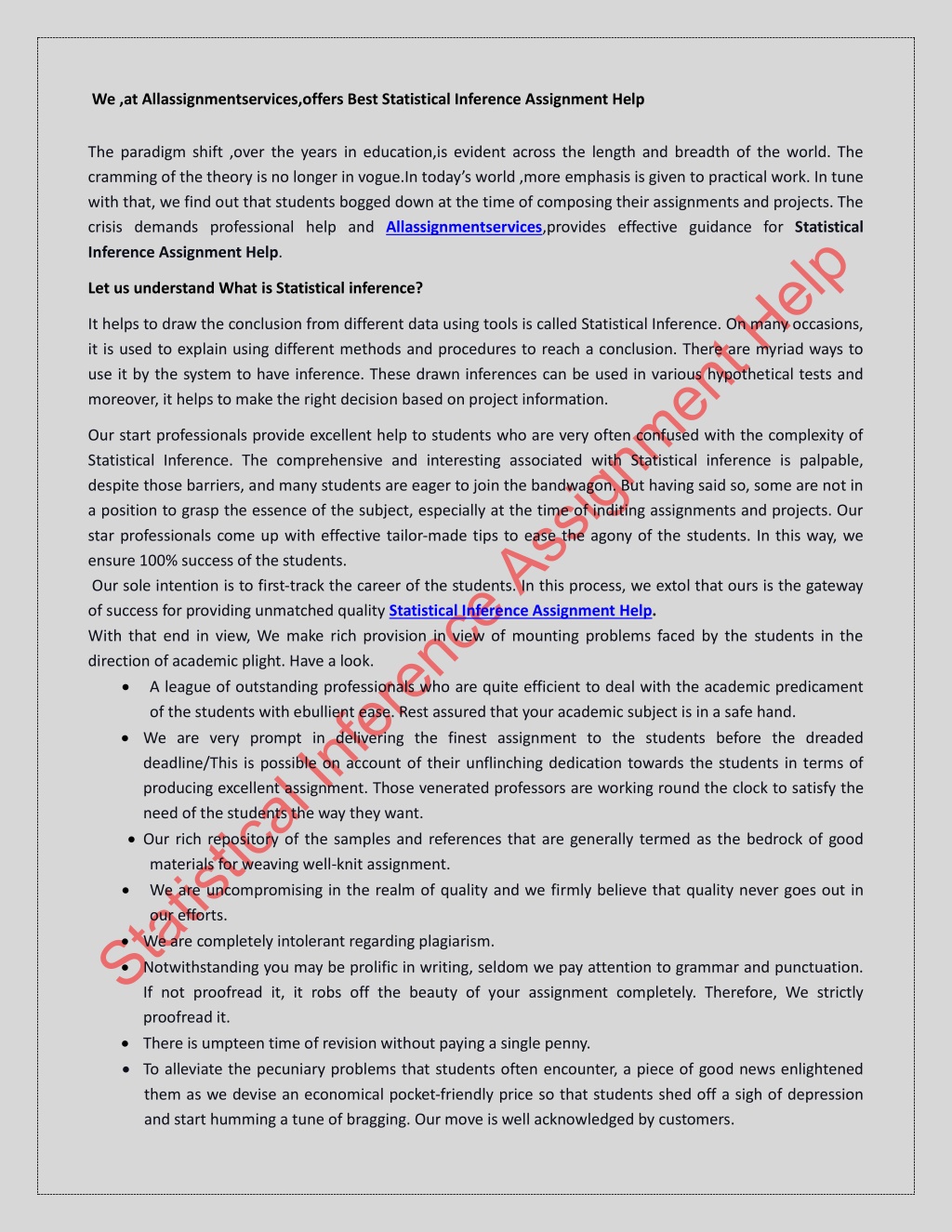 We ,at Allassignmentservices,offers Best Statistical Inference Assignment Help

The paradigm shift ,over the years in education,is evident across the length and breadth of the world. The cramming of the theory is no longer in vogue.In today's world ,more emphasis is given to practical work. In tune with that, we find out that students bogged down at the time of composing their assignments and projects. The crisis demands professional help and Allassignmentservices,provides effective guidance for Statistical Inference Assignment Help.

Let us understand What is Statistical inference?

It helps to draw the conclusion from different data using tools is called Statistical Inference. On many occasions, it is used to explain using different methods and procedures to reach a conclusion. There are myriad ways to use it by the system to have inference. These drawn inferences can be used in various hypothetical tests and moreover, it helps to make the right decision based on project information.

Our start professionals provide excellent help to students who are very often confused with the complexity of Statistical Inference. The comprehensive and interesting associated with Statistical inference is palpable, despite those barriers, and many students are eager to join the bandwagon. But having said so, some are not in a position to grasp the essence of the subject, especially at the time of inditing assignments and projects. Our star professionals come up with effective tailor-made tips to ease the agony of the students. In this way, we ensure 100% success of the students.
Our sole intention is to first-track the career of the students. In this process, we extol that ours is the gateway of success for providing unmatched quality Statistical Inference Assignment Help.
With that end in view, We make rich provision in view of mounting problems faced by the students in the direction of academic plight. Have a look.
• A league of outstanding professionals who are quite efficient to deal with the academic predicament of the students with ebullient ease. Rest assured that your academic subject is in a safe hand.
• We are very prompt in delivering the finest assignment to the students before the dreaded deadline/This is possible on account of their unflinching dedication towards the students in terms of producing excellent assignment. Those venerated professors are working round the clock to satisfy the need of the students the way they want.
• Our rich repository of the samples and references that are generally termed as the bedrock of good materials for weaving well-knit assignment.
• We are uncompromising in the realm of quality and we firmly believe that quality never goes out in our efforts.
• We are completely intolerant regarding plagiarism.
• Notwithstanding you may be prolific in writing, seldom we pay attention to grammar and punctuation. If not proofread it, it robs off the beauty of your assignment completely. Therefore, We strictly proofread it.
• There is umpteen time of revision without paying a single penny.
• To alleviate the pecuniary problems that students often encounter, a piece of good news enlightened them as we devise an economical pocket-friendly price so that students shed off a sigh of depression and start humming a tune of bragging. Our move is well acknowledged by customers.

Statistical Inference Assignment Help